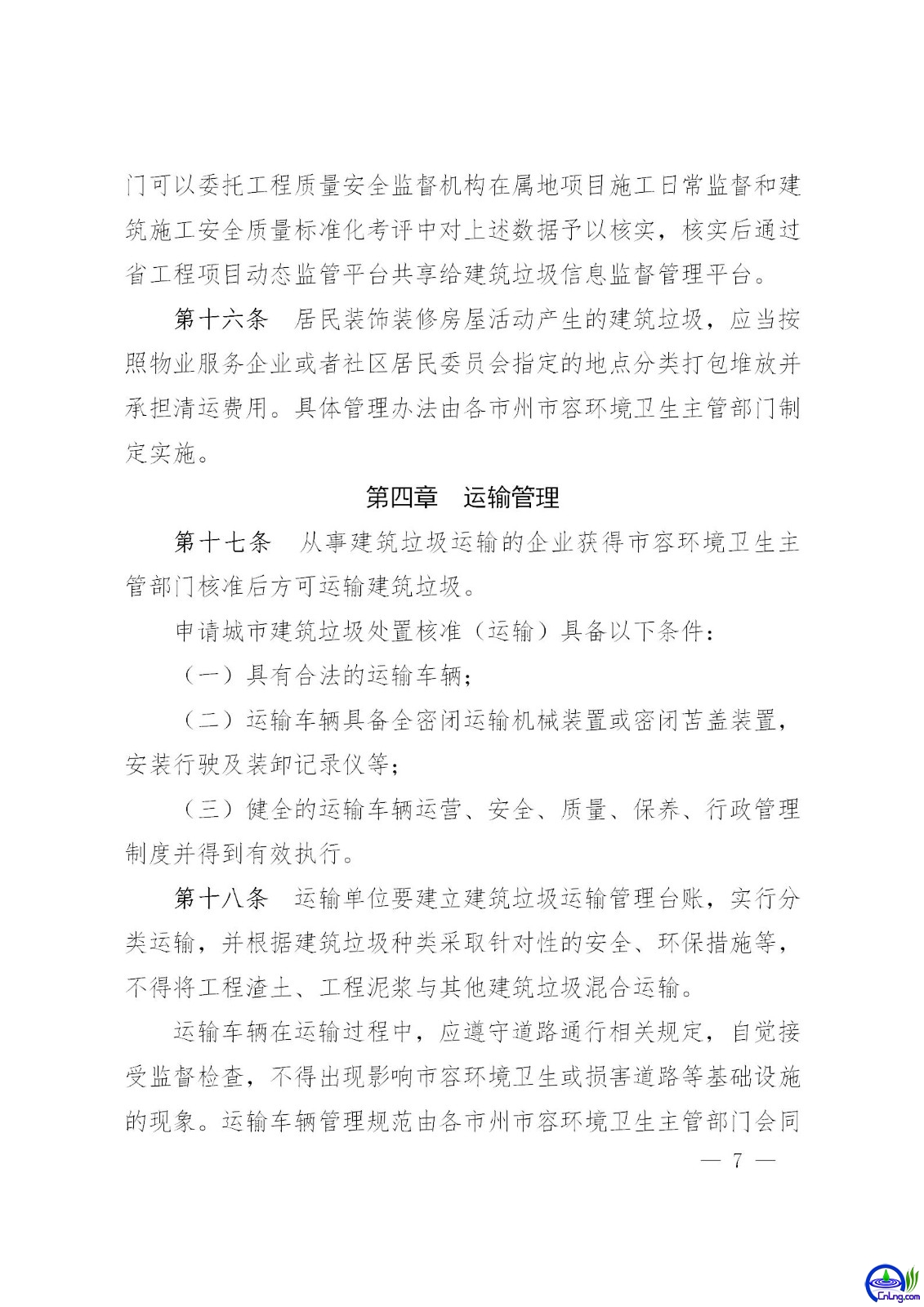 门可以委托工程质量安全监督机构在属地项目施工日常监督和建筑施工安全质量标准化考评中对上述数据予以核实，核实后通过省工程项目动态监管平台共享给建筑垃圾信息监督管理平台。

第十六条　居民装饰装修房屋活动产生的建筑垃圾，应当按照物业服务企业或者社区居民委员会指定的地点分类打包堆放并承担清运费用。具体管理办法由各市州市容环境卫生主管部门制定实施。

第四章　运输管理

第十七条　从事建筑垃圾运输的企业获得市容环境卫生主管部门核准后方可运输建筑垃圾。

申请城市建筑垃圾处置核准（运输）具备以下条件：

（一）具有合法的运输车辆；

（二）运输车辆具备全密闭运输机械装置或密闭苫盖装置，安装行驶及装卸记录仪等；

（三）健全的运输车辆运营、安全、质量、保养、行政管理制度并得到有效执行。

第十八条　运输单位要建立建筑垃圾运输管理台账，实行分类运输，并根据建筑垃圾种类采取针对性的安全、环保措施等，不得将工程渣土、工程泥浆与其他建筑垃圾混合运输。

运输车辆在运输过程中，应遵守道路通行相关规定，自觉接受监督检查，不得出现影响市容环境卫生或损害道路等基础设施的现象。运输车辆管理规范由各市州市容环境卫生主管部门会同

— 7 —

CnLng.com